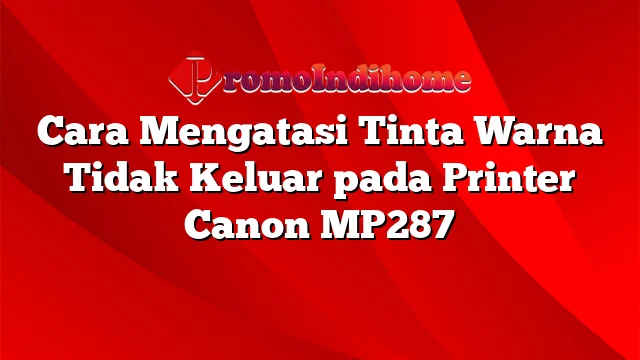 PromoIndihome

Cara Mengatasi Tinta Warna Tidak Keluar pada Printer Canon MP287